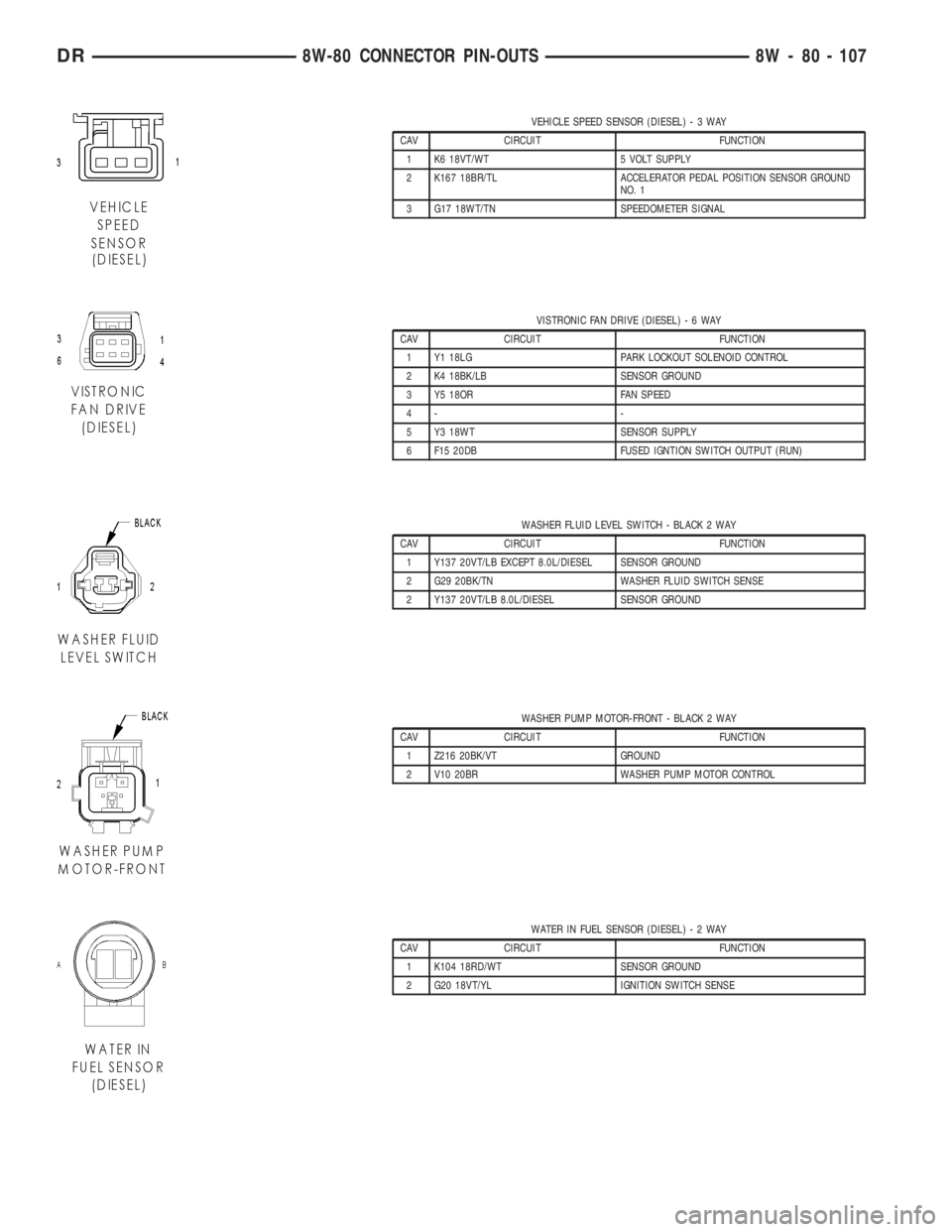 DR 8W-80 CONNECTOR PIN-OUTS 8W - 80 - 107

3 1

VEHICLE SPEED SENSOR (DIESEL)

VEHICLE SPEED SENSOR (DIESEL) - 3 WAY

| CAV | CIRCUIT | FUNCTION |
|---|---|---|
| 1 | K6 18VT/WT | 5 VOLT SUPPLY |
| 2 | K167 18BR/TL | ACCELERATOR PEDAL POSITION SENSOR GROUND NO. 1 |
| 3 | G17 18WT/TN | SPEEDOMETER SIGNAL |

3 1 6 4

VISTRONIC FAN DRIVE (DIESEL)

VISTRONIC FAN DRIVE (DIESEL) - 6 WAY

| CAV | CIRCUIT | FUNCTION |
|---|---|---|
| 1 | Y1 18LG | PARK LOCKOUT SOLENOID CONTROL |
| 2 | K4 18BK/LB | SENSOR GROUND |
| 3 | Y5 18OR | FAN SPEED |
| 4 | - | - |
| 5 | Y3 18WT | SENSOR SUPPLY |
| 6 | F15 20DB | FUSED IGNTION SWITCH OUTPUT (RUN) |

BLACK

1 2

WASHER FLUID LEVEL SWITCH

WASHER FLUID LEVEL SWITCH - BLACK 2 WAY

| CAV | CIRCUIT | FUNCTION |
|---|---|---|
| 1 | Y137 20VT/LB EXCEPT 8.0L/DIESEL | SENSOR GROUND |
| 2 | G29 20BK/TN | WASHER FLUID SWITCH SENSE |
| 2 | Y137 20VT/LB 8.0L/DIESEL | SENSOR GROUND |

BLACK

2 1

WASHER PUMP MOTOR-FRONT

WASHER PUMP MOTOR-FRONT - BLACK 2 WAY

| CAV | CIRCUIT | FUNCTION |
|---|---|---|
| 1 | Z216 20BK/VT | GROUND |
| 2 | V10 20BR | WASHER PUMP MOTOR CONTROL |

A B

WATER IN FUEL SENSOR (DIESEL)

WATER IN FUEL SENSOR (DIESEL) - 2 WAY

| CAV | CIRCUIT | FUNCTION |
|---|---|---|
| 1 | K104 18RD/WT | SENSOR GROUND |
| 2 | G20 18VT/YL | IGNITION SWITCH SENSE |

carmanualsonline.info